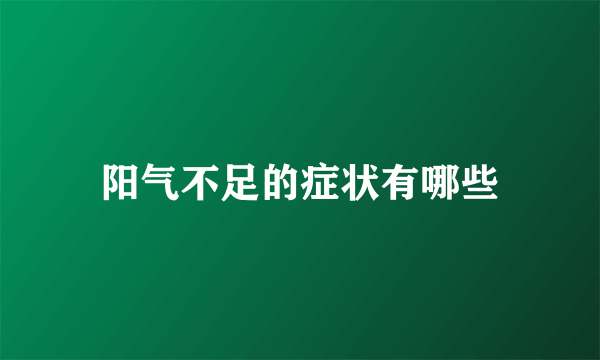 阳气不足的症状有哪些